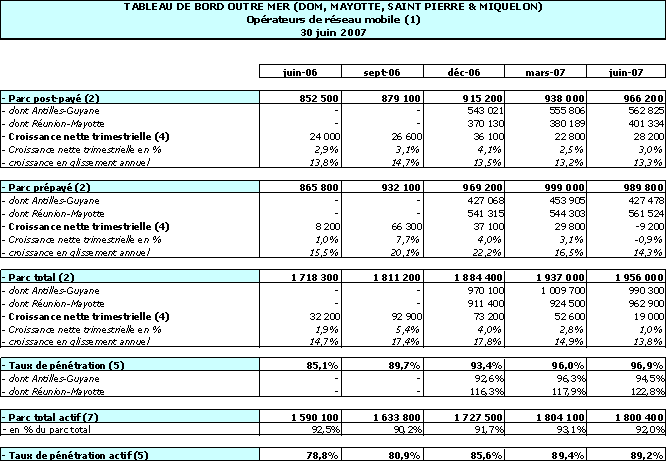 TABLEAU DE BORD OUTRE MER (DOM, MAYOTTE, SAINT PIERRE & MIQUELON)
Opérateurs de réseau mobile (1)
30 juin 2007

| | juin-06 | sept-06 | déc-06 | mars-07 | juin-07 |
|---|---|---|---|---|---|
| - Parc post-payé (2) | 852 500 | 879 100 | 915 200 | 938 000 | 966 200 |
| - dont Antilles-Guyane | - | - | 543 021 | 555 806 | 562 825 |
| - dont Réunion-Mayotte | - | - | 370 130 | 380 189 | 401 334 |
| - Croissance nette trimestrielle (4) | 24 000 | 26 600 | 36 100 | 22 800 | 28 200 |
| - Croissance nette trimestrielle en % | 2,9% | 3,1% | 4,1% | 2,5% | 3,0% |
| - croissance en glissement annuel | 13,8% | 14,7% | 13,5% | 13,2% | 13,3% |
| - Parc prépayé (2) | 865 800 | 932 100 | 969 200 | 999 000 | 989 800 |
| - dont Antilles-Guyane | - | - | 427 068 | 453 905 | 427 478 |
| - dont Réunion-Mayotte | - | - | 541 315 | 544 303 | 561 524 |
| - Croissance nette trimestrielle (4) | 8 200 | 66 300 | 37 100 | 29 800 | -9 200 |
| - Croissance nette trimestrielle en % | 1,0% | 7,7% | 4,0% | 3,1% | -0,9% |
| - croissance en glissement annuel | 15,5% | 20,1% | 22,2% | 16,5% | 14,3% |
| - Parc total (2) | 1 718 300 | 1 811 200 | 1 884 400 | 1 937 000 | 1 956 000 |
| - dont Antilles-Guyane | - | - | 970 100 | 1 009 700 | 990 300 |
| - dont Réunion-Mayotte | - | - | 911 400 | 924 500 | 962 900 |
| - Croissance nette trimestrielle (4) | 32 200 | 92 900 | 73 200 | 52 600 | 19 000 |
| - Croissance nette trimestrielle en % | 1,9% | 5,4% | 4,0% | 2,8% | 1,0% |
| - croissance en glissement annuel | 14,7% | 17,4% | 17,8% | 14,9% | 13,8% |
| - Taux de pénétration (5) | 85,1% | 89,7% | 93,4% | 96,0% | 96,9% |
| - dont Antilles-Guyane | - | - | 92,6% | 96,3% | 94,5% |
| - dont Réunion-Mayotte | - | - | 116,3% | 117,9% | 122,8% |
| - Parc total actif (7) | 1 590 100 | 1 633 800 | 1 727 500 | 1 804 100 | 1 800 400 |
| - en % du parc total | 92,5% | 90,2% | 91,7% | 93,1% | 92,0% |
| - Taux de pénétration actif (5) | 78,8% | 80,9% | 85,6% | 89,4% | 89,2% |